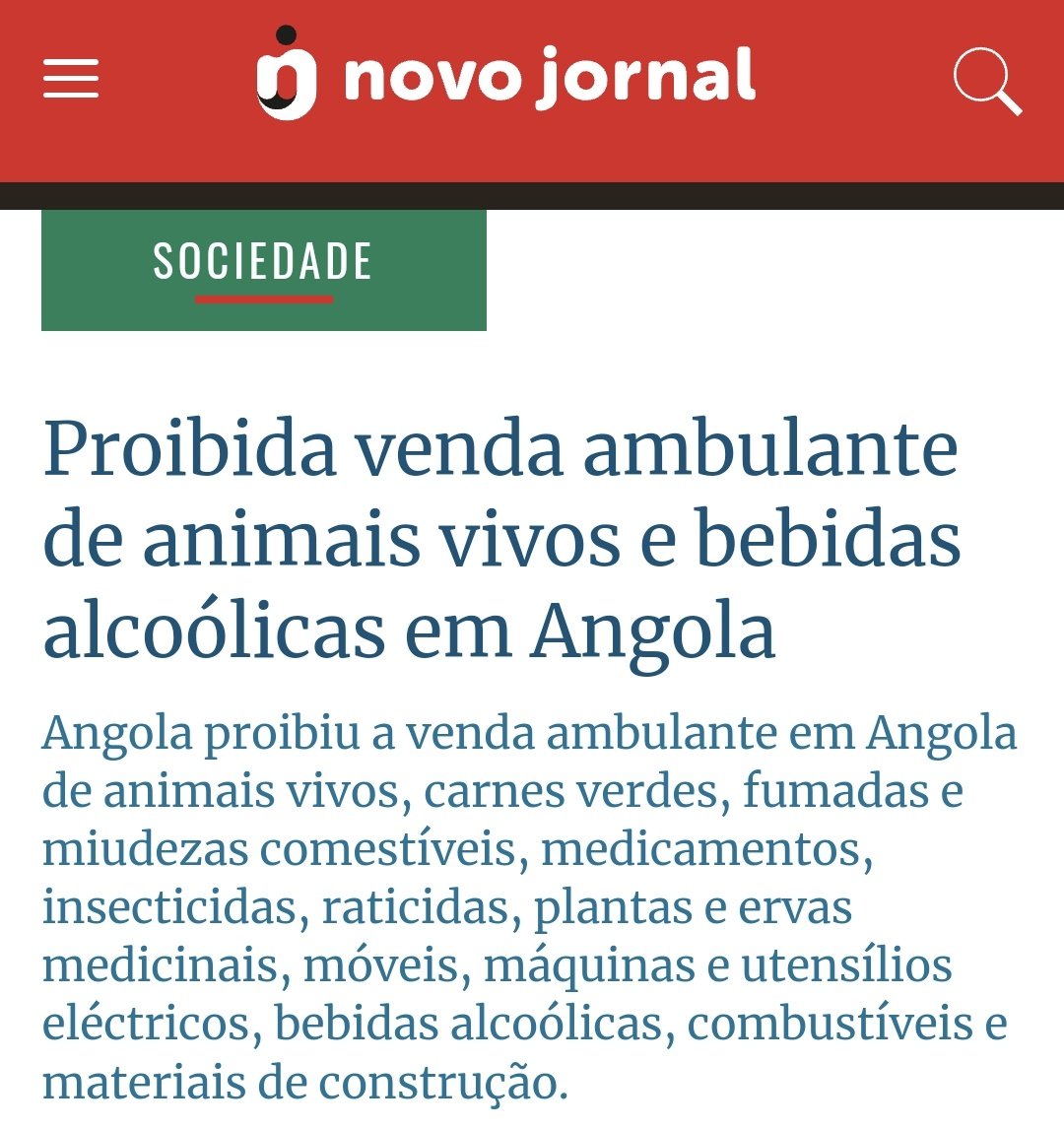 novo jornal

SOCIEDADE

Proibida venda ambulante de animais vivos e bebidas alcoólicas em Angola

Angola proibiu a venda ambulante em Angola de animais vivos, carnes verdes, fumadas e miudezas comestíveis, medicamentos, insecticidas, raticidas, plantas e ervas medicinais, móveis, máquinas e utensílios eléctricos, bebidas alcoólicas, combustíveis e materiais de construção.